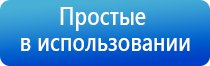 Простые
в использовании